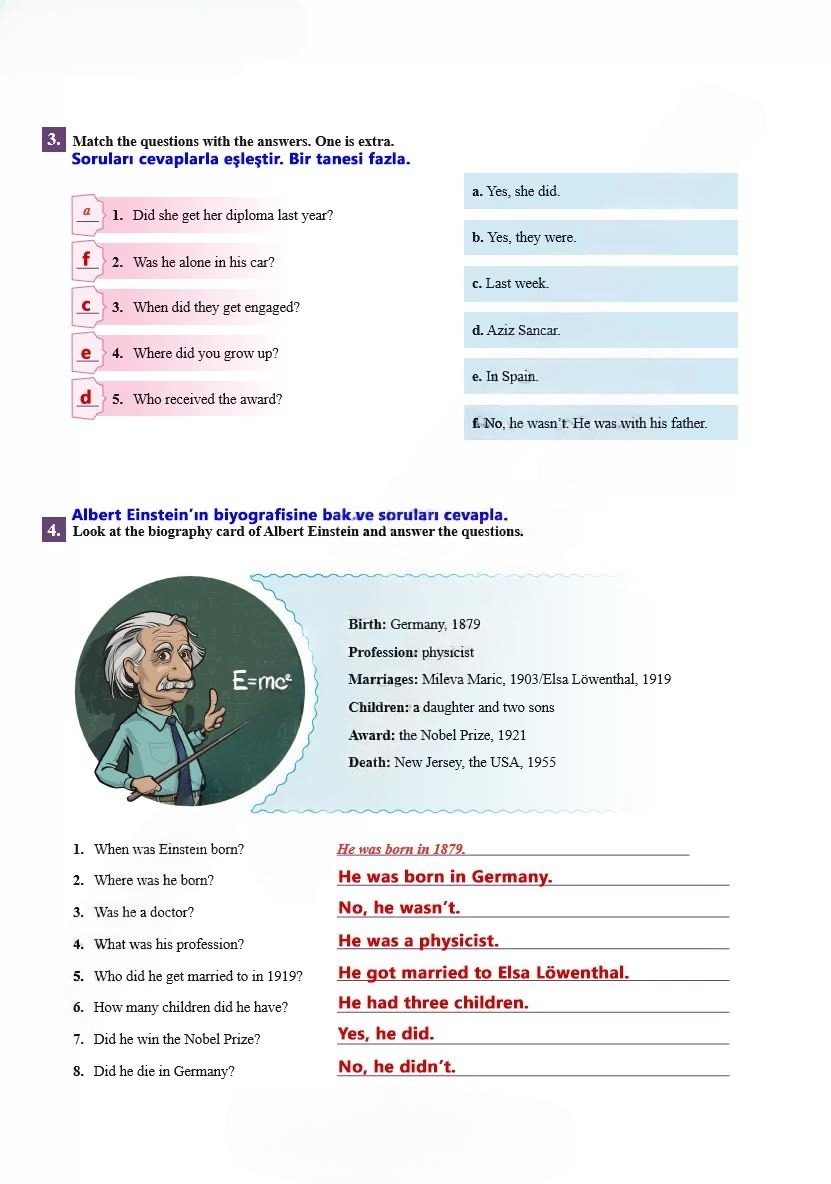 3. Match the questions with the answers. One is extra.
Soruları cevaplarla eşleştir. Bir tanesi fazla.

a 1. Did she get her diploma last year?
f 2. Was he alone in his car?
c 3. When did they get engaged?
e 4. Where did you grow up?
d 5. Who received the award?

a. Yes, she did.
b. Yes, they were.
c. Last week.
d. Aziz Sancar.
e. In Spain.
f. No, he wasn't. He was with his father.

Albert Einstein'ın biyografisine bak ve soruları cevapla.
4. Look at the biography card of Albert Einstein and answer the questions.

$E=mc^2$

Birth: Germany, 1879
Profession: physicist
Marriages: Mileva Maric, 1903/Elsa Löwenthal, 1919
Children: a daughter and two sons
Award: the Nobel Prize, 1921
Death: New Jersey, the USA, 1955

1. When was Einstein born? He was born in 1879.
2. Where was he born? He was born in Germany.
3. Was he a doctor? No, he wasn't.
4. What was his profession? He was a physicist.
5. Who did he get married to in 1919? He got married to Elsa Löwenthal.
6. How many children did he have? He had three children.
7. Did he win the Nobel Prize? Yes, he did.
8. Did he die in Germany? No, he didn't.